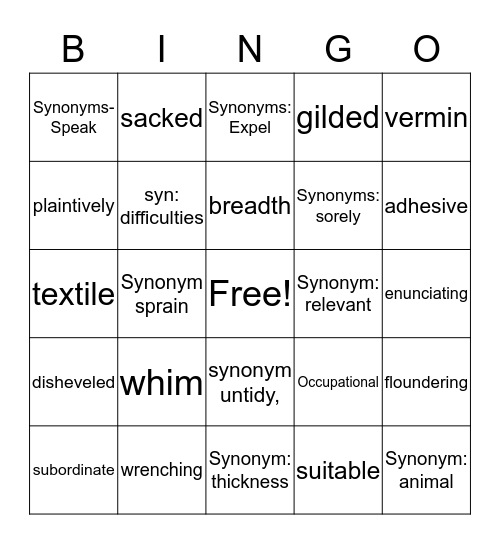 | B | I | N | G | O |
|---|---|---|---|---|
| Synonyms-Speak | sacked | Synonyms: Expel | gilded | vermin |
| plaintively | syn: difficulties | breadth | Synonyms: sorely | adhesive |
| textile | Synonym sprain | Free! | Synonym: relevant | enunciating |
| disheveled | whim | synonym untidy, | Occupational | floundering |
| subordinate | wrenching | Synonym: thickness | suitable | Synonym: animal |